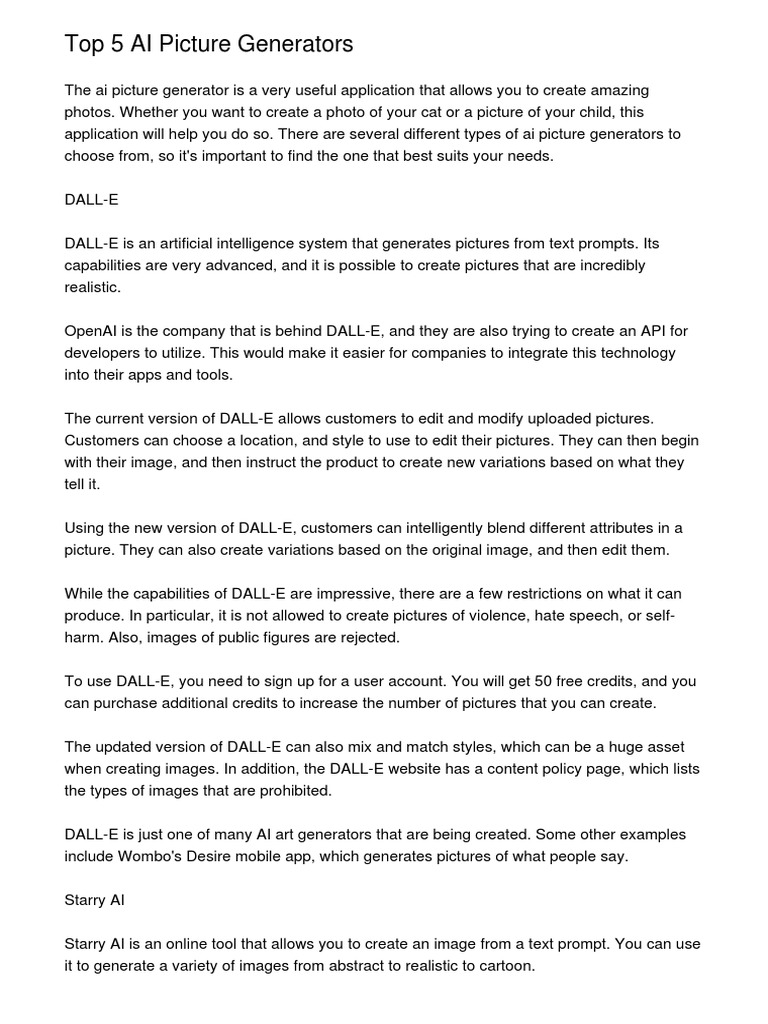 Top 5 AI Picture Generators

The ai picture generator is a very useful application that allows you to create amazing photos. Whether you want to create a photo of your cat or a picture of your child, this application will help you do so. There are several different types of ai picture generators to choose from, so it's important to find the one that best suits your needs.

DALL-E

DALL-E is an artificial intelligence system that generates pictures from text prompts. Its capabilities are very advanced, and it is possible to create pictures that are incredibly realistic.

OpenAI is the company that is behind DALL-E, and they are also trying to create an API for developers to utilize. This would make it easier for companies to integrate this technology into their apps and tools.

The current version of DALL-E allows customers to edit and modify uploaded pictures. Customers can choose a location, and style to use to edit their pictures. They can then begin with their image, and then instruct the product to create new variations based on what they tell it.

Using the new version of DALL-E, customers can intelligently blend different attributes in a picture. They can also create variations based on the original image, and then edit them.

While the capabilities of DALL-E are impressive, there are a few restrictions on what it can produce. In particular, it is not allowed to create pictures of violence, hate speech, or self-harm. Also, images of public figures are rejected.

To use DALL-E, you need to sign up for a user account. You will get 50 free credits, and you can purchase additional credits to increase the number of pictures that you can create.

The updated version of DALL-E can also mix and match styles, which can be a huge asset when creating images. In addition, the DALL-E website has a content policy page, which lists the types of images that are prohibited.

DALL-E is just one of many AI art generators that are being created. Some other examples include Wombo's Desire mobile app, which generates pictures of what people say.

Starry AI

Starry AI is an online tool that allows you to create an image from a text prompt. You can use it to generate a variety of images from abstract to realistic to cartoon.